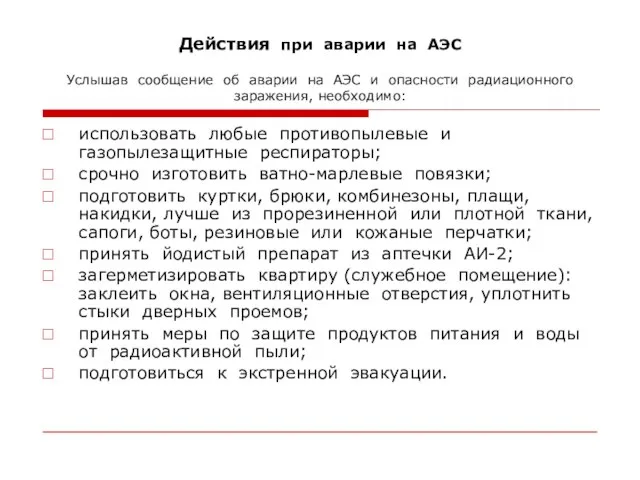 Действия при аварии на АЭС

Услышав сообщение об аварии на АЭС и опасности радиационного заражения, необходимо:

□ использовать любые противопылевые и газопылезащитные респираторы;
□ срочно изготовить ватно-марлевые повязки;
□ подготовить куртки, брюки, комбинезоны, плащи, накидки, лучше из прорезиненной или плотной ткани, сапоги, боты, резиновые или кожаные перчатки;
□ принять йодистый препарат из аптечки АИ-2;
□ загерметизировать квартиру (служебное помещение): заклеить окна, вентиляционные отверстия, уплотнить стыки дверных проемов;
□ принять меры по защите продуктов питания и воды от радиоактивной пыли;
□ подготовиться к экстренной эвакуации.